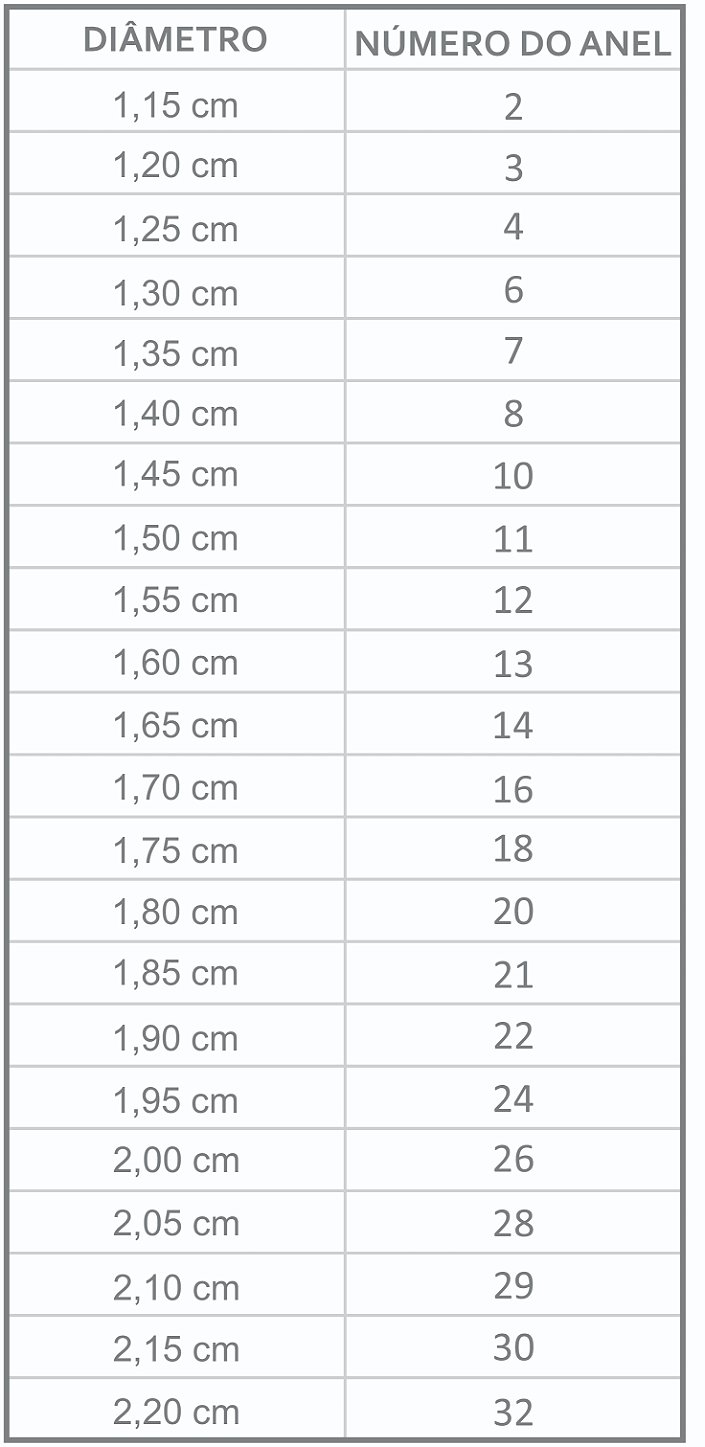 | DIÂMETRO | NÚMERO DO ANEL |
|---|---|
| 1,15 cm | 2 |
| 1,20 cm | 3 |
| 1,25 cm | 4 |
| 1,30 cm | 6 |
| 1,35 cm | 7 |
| 1,40 cm | 8 |
| 1,45 cm | 10 |
| 1,50 cm | 11 |
| 1,55 cm | 12 |
| 1,60 cm | 13 |
| 1,65 cm | 14 |
| 1,70 cm | 16 |
| 1,75 cm | 18 |
| 1,80 cm | 20 |
| 1,85 cm | 21 |
| 1,90 cm | 22 |
| 1,95 cm | 24 |
| 2,00 cm | 26 |
| 2,05 cm | 28 |
| 2,10 cm | 29 |
| 2,15 cm | 30 |
| 2,20 cm | 32 |